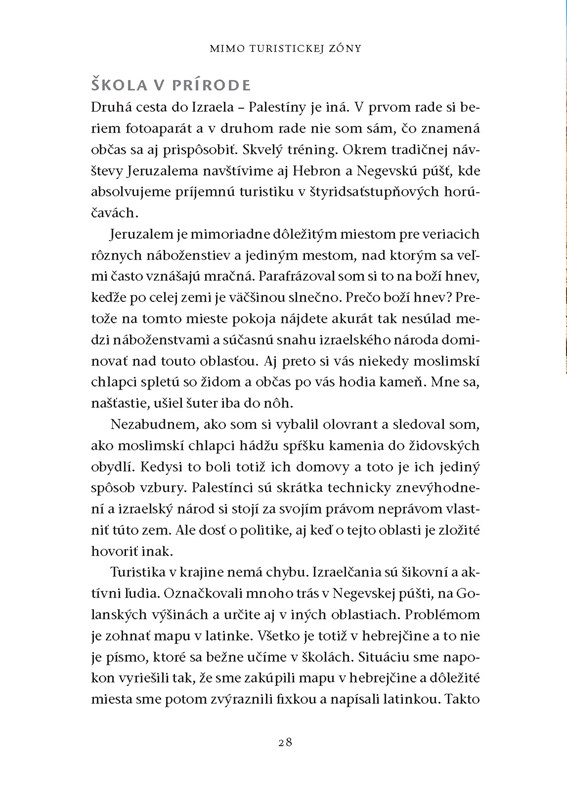 MIMO TURISTICKEJ ZÓNY

ŠKOLA V PRÍRODE

Druhá cesta do Izraela – Palestíny je iná. V prvom rade si beriem fotoaparát a v druhom rade nie som sám, čo znamená občas sa aj prispôsobiť. Skvelý tréning. Okrem tradičnej návštevy Jeruzalema navštívime aj Hebron a Negevskú púšť, kde absolvujeme príjemnú turistiku v štyridsaťstupňových horúčavách.

Jeruzalem je mimoriadne dôležitým miestom pre veriacich rôznych náboženstiev a jediným mestom, nad ktorým sa veľmi často vznášajú mračná. Parafrázoval som si to na boží hnev, keďže po celej zemi je väčšinou slnečno. Prečo boží hnev? Pretože na tomto mieste pokoja nájdete akurát tak nesúlad medzi náboženstvami a súčasnú snahu izraelského národa dominovať nad touto oblasťou. Aj preto si vás niekedy moslimskí chlapci spletú so židom a občas po vás hodia kameň. Mne sa, našťastie, ušiel šuter iba do nôh.

Nezabudnem, ako som si vybalil olovrant a sledoval som, ako moslimskí chlapci hádžu spŕšku kamenia do židovských obydlí. Kedysi to boli totiž ich domovy a toto je ich jediný spôsob vzbury. Palestínci sú skrátka technicky znevýhodnení a izraelský národ si stojí za svojím právom neprávom vlastniť túto zem. Ale dosť o politike, aj keď o tejto oblasti je zložité hovoriť inak.

Turistika v krajine nemá chybu. Izraelčania sú šikovní a aktívni ľudia. Označkovali mnoho trás v Negevskej púšti, na Golanských výšinách a určite aj v iných oblastiach. Problémom je zohnať mapu v latinke. Všetko je totiž v hebrejčine a to nie je písmo, ktoré sa bežne učíme v školách. Situáciu sme napokon vyriešili tak, že sme zakúpili mapu v hebrejčine a dôležité miesta sme potom zvýraznili fixkou a napísali latinkou. Takto

28